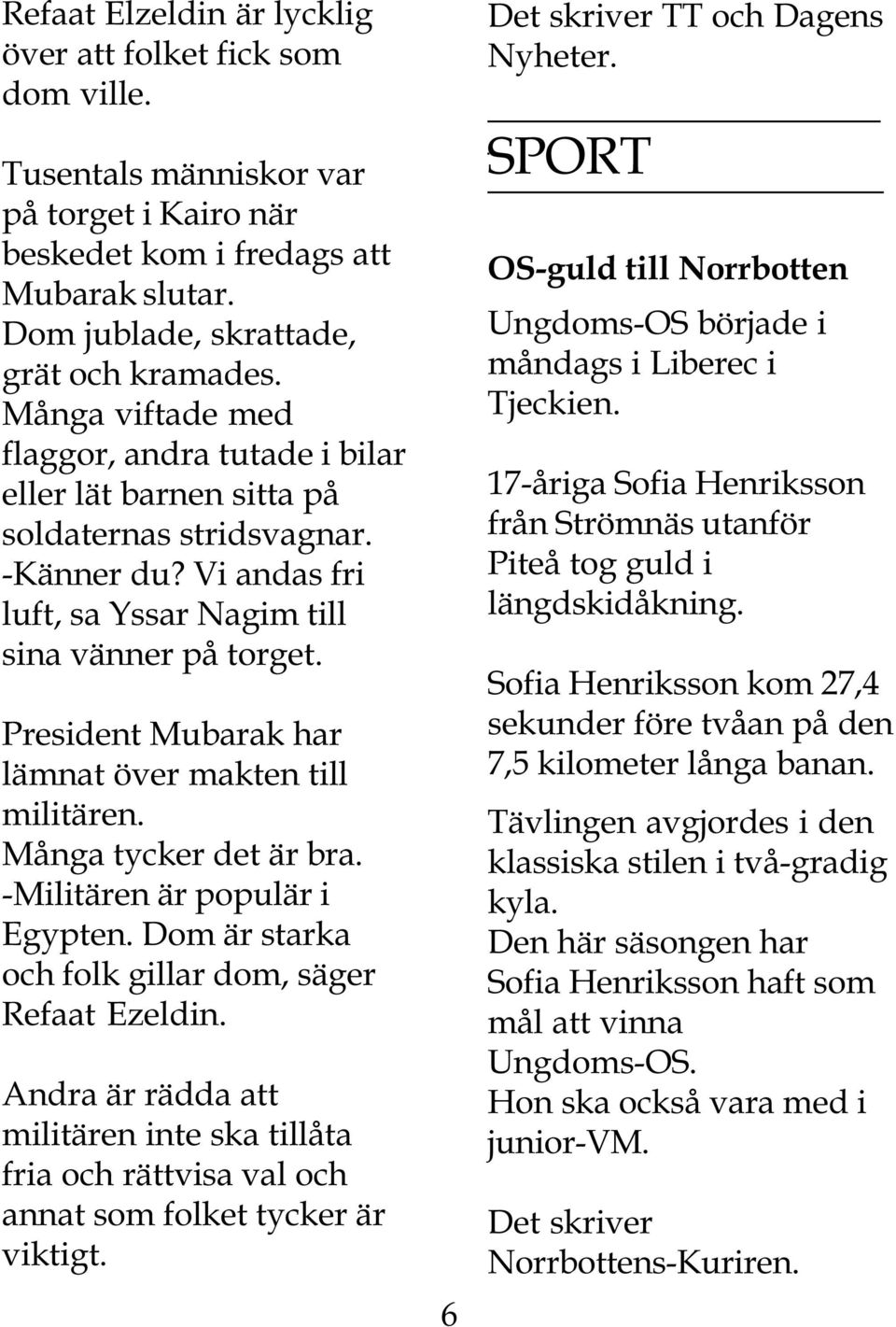 Refaat Elzeldin är lycklig över att folket fick som dom ville.

Tusentals människor var på torget i Kairo när beskedet kom i fredags att Mubarak slutar. Dom jublade, skrattade, grät och kramades. Många viftade med flaggor, andra tutade i bilar eller lät barnen sitta på soldaternas stridsvagnar. -Känner du? Vi andas fri luft, sa Yssar Nagim till sina vänner på torget.

President Mubarak har lämnat över makten till militären. Många tycker det är bra. -Militären är populär i Egypten. Dom är starka och folk gillar dom, säger Refaat Ezeldin.

Andra är rädda att militären inte ska tillåta fria och rättvisa val och annat som folket tycker är viktigt.

Det skriver TT och Dagens Nyheter.

SPORT

OS-guld till Norrbotten

Ungdoms-OS började i måndags i Liberec i Tjeckien.

17-åriga Sofia Henriksson från Strömnäs utanför Piteå tog guld i längdskidåkning.

Sofia Henriksson kom 27,4 sekunder före tvåan på den 7,5 kilometer långa banan.

Tävlingen avgjordes i den klassiska stilen i två-gradig kyla. Den här säsongen har Sofia Henriksson haft som mål att vinna Ungdoms-OS. Hon ska också vara med i junior-VM.

Det skriver Norrbottens-Kuriren.

6